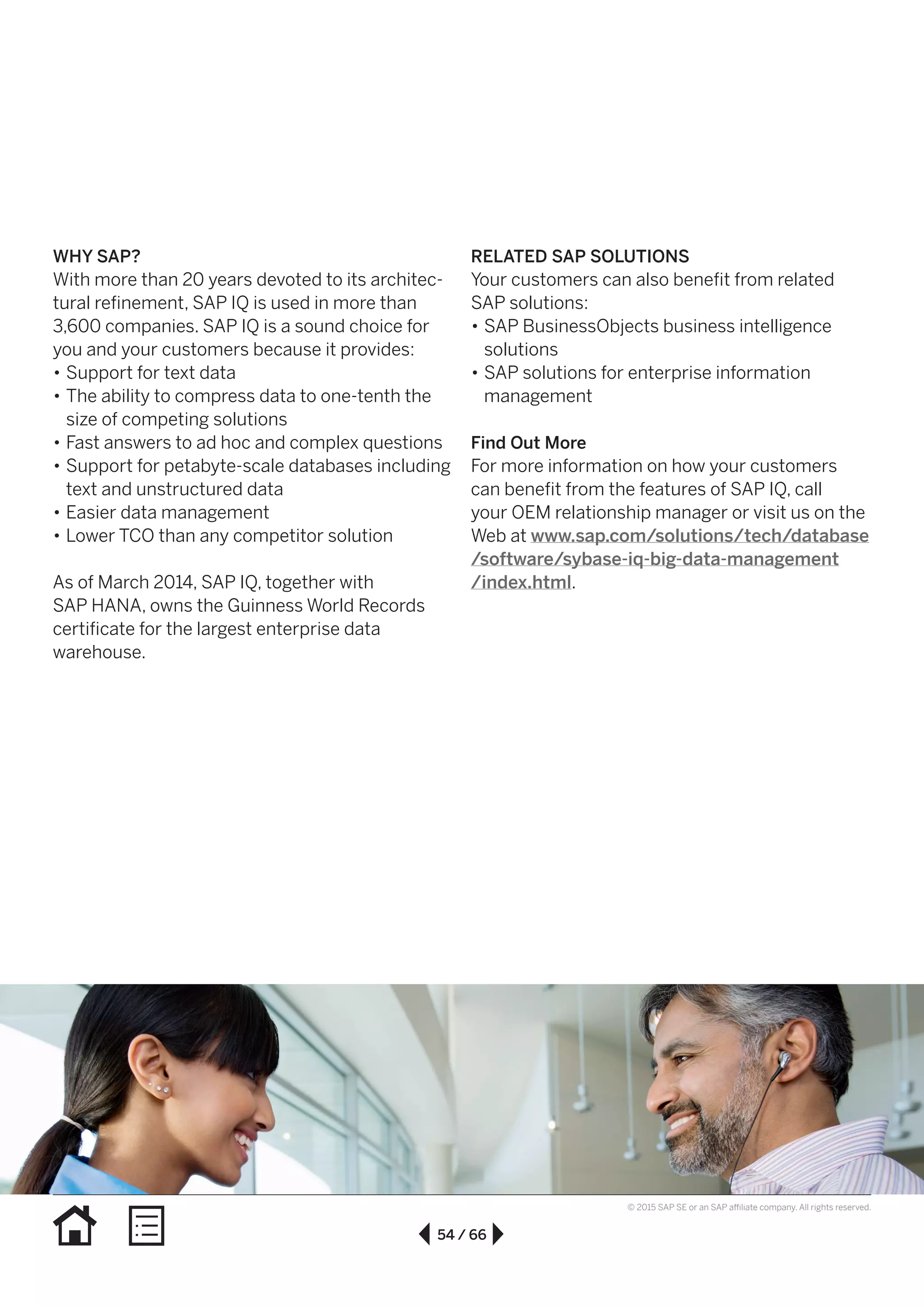 WHY SAP?
With more than 20 years devoted to its architectural refinement, SAP IQ is used in more than 3,600 companies. SAP IQ is a sound choice for you and your customers because it provides:
• Support for text data
• The ability to compress data to one-tenth the size of competing solutions
• Fast answers to ad hoc and complex questions
• Support for petabyte-scale databases including text and unstructured data
• Easier data management
• Lower TCO than any competitor solution

As of March 2014, SAP IQ, together with SAP HANA, owns the Guinness World Records certificate for the largest enterprise data warehouse.

RELATED SAP SOLUTIONS
Your customers can also benefit from related SAP solutions:
• SAP BusinessObjects business intelligence solutions
• SAP solutions for enterprise information management

Find Out More
For more information on how your customers can benefit from the features of SAP IQ, call your OEM relationship manager or visit us on the Web at www.sap.com/solutions/tech/database/software/sybase-iq-big-data-management/index.html.

© 2015 SAP SE or an SAP affiliate company. All rights reserved.

54 / 66